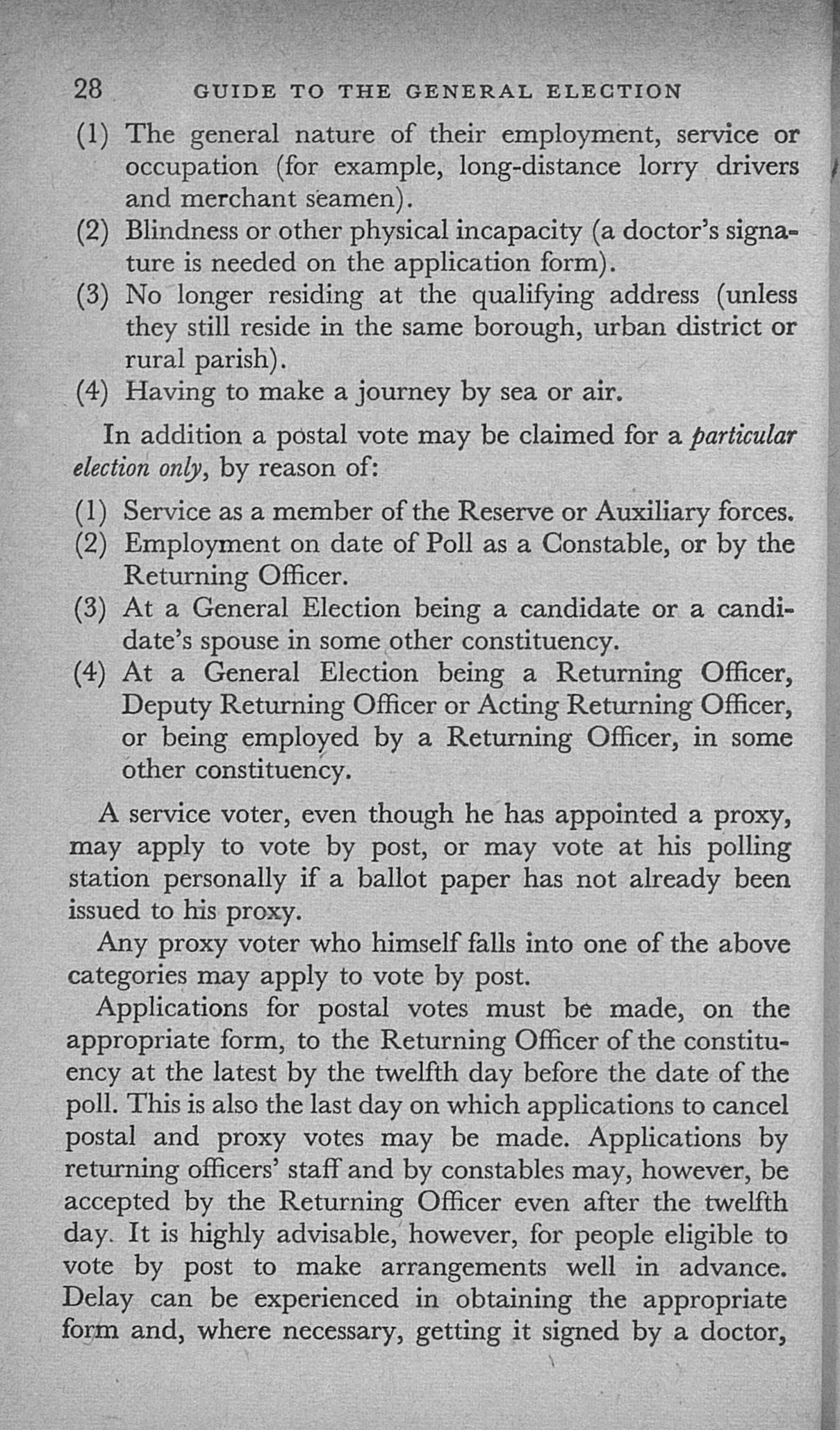 28 GUIDE TO THE GENERAL ELECTION

(1) The general nature of their employment, service or occupation (for example, long-distance lorry drivers and merchant seamen).

(2) Blindness or other physical incapacity (a doctor's signature is needed on the application form).

(3) No longer residing at the qualifying address (unless they still reside in the same borough, urban district or rural parish).

(4) Having to make a journey by sea or air.

In addition a postal vote may be claimed for a particular election only, by reason of:

(1) Service as a member of the Reserve or Auxiliary forces.

(2) Employment on date of Poll as a Constable, or by the Returning Officer.

(3) At a General Election being a candidate or a candidate's spouse in some other constituency.

(4) At a General Election being a Returning Officer, Deputy Returning Officer or Acting Returning Officer, or being employed by a Returning Officer, in some other constituency.

A service voter, even though he has appointed a proxy, may apply to vote by post, or may vote at his polling station personally if a ballot paper has not already been issued to his proxy.

Any proxy voter who himself falls into one of the above categories may apply to vote by post.

Applications for postal votes must be made, on the appropriate form, to the Returning Officer of the constituency at the latest by the twelfth day before the date of the poll. This is also the last day on which applications to cancel postal and proxy votes may be made. Applications by returning officers' staff and by constables may, however, be accepted by the Returning Officer even after the twelfth day. It is highly advisable, however, for people eligible to vote by post to make arrangements well in advance. Delay can be experienced in obtaining the appropriate form and, where necessary, getting it signed by a doctor,